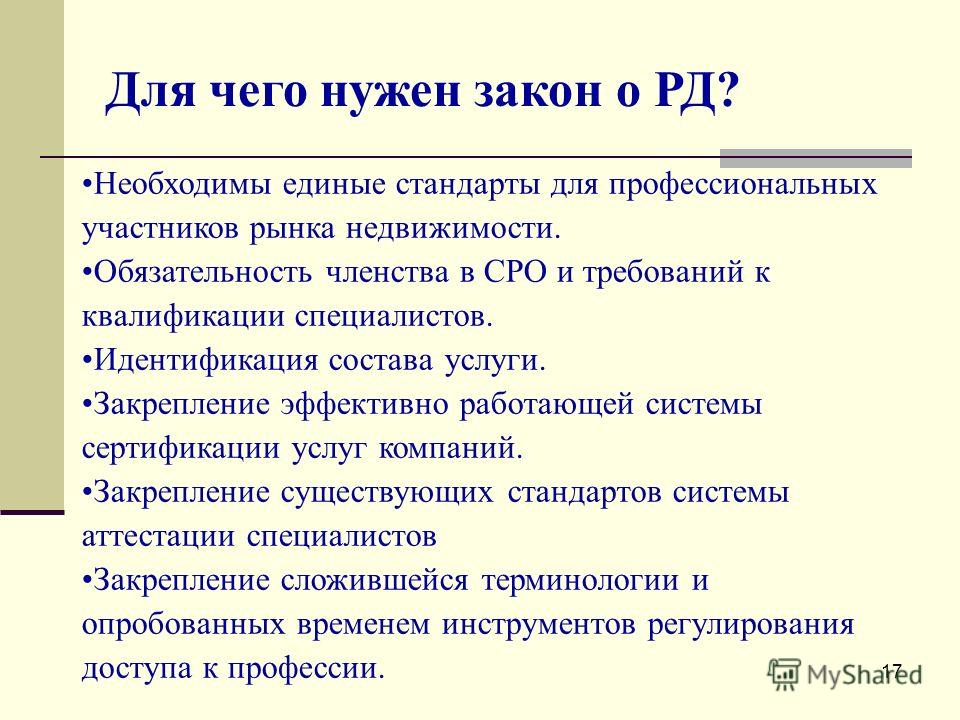 Для чего нужен закон о РД?

•Необходимы единые стандарты для профессиональных участников рынка недвижимости.

•Обязательность членства в СРО и требований к квалификации специалистов.

•Идентификация состава услуги.

•Закрепление эффективно работающей системы сертификации услуг компаний.

•Закрепление существующих стандартов системы аттестации специалистов

•Закрепление сложившейся терминологии и опробованных временем инструментов регулирования доступа к профессии.

17

MyShared